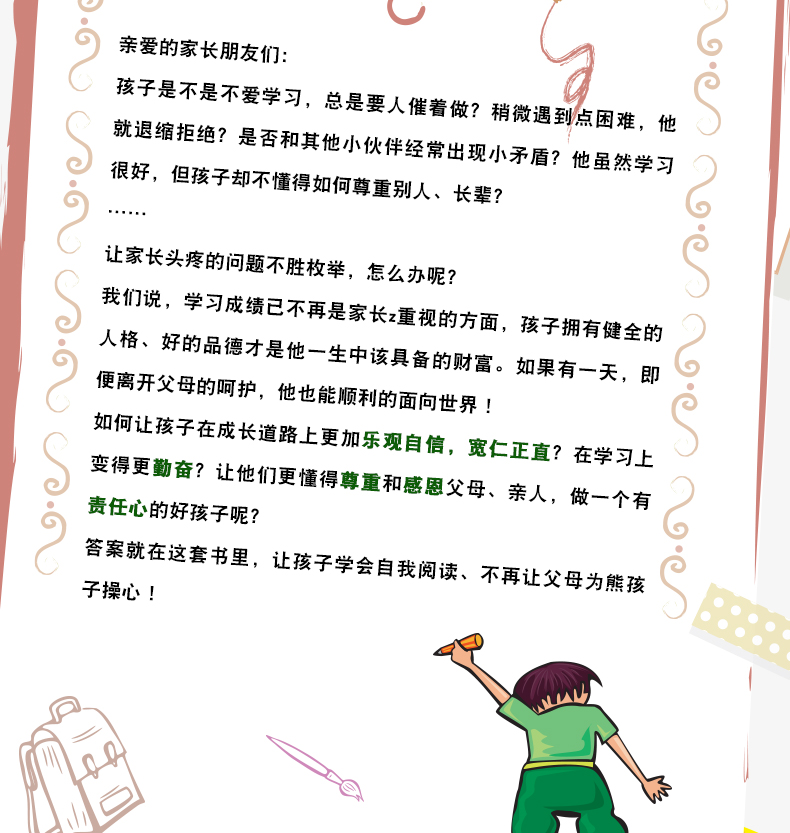 亲爱的家长朋友们：

孩子是不是不爱学习，总是要人催着做？稍微遇到点困难，他就退缩拒绝？是否和其他小伙伴经常出现小矛盾？他虽然学习很好，但孩子却不懂得如何尊重别人、长辈？

……

让家长头疼的问题不胜枚举，怎么办呢？

我们说，学习成绩已不再是家长z重视的方面，孩子拥有健全的人格、好的品德才是他一生中该具备的财富。如果有一天，即便离开父母的呵护，他也能顺利的面向世界！

如何让孩子在成长道路上更加乐观自信，宽仁正直？在学习上变得更勤奋？让他们更懂得尊重和感恩父母、亲人，做一个有责任心的好孩子呢？

答案就在这套书里，让孩子学会自我阅读、不再让父母为熊孩子操心！